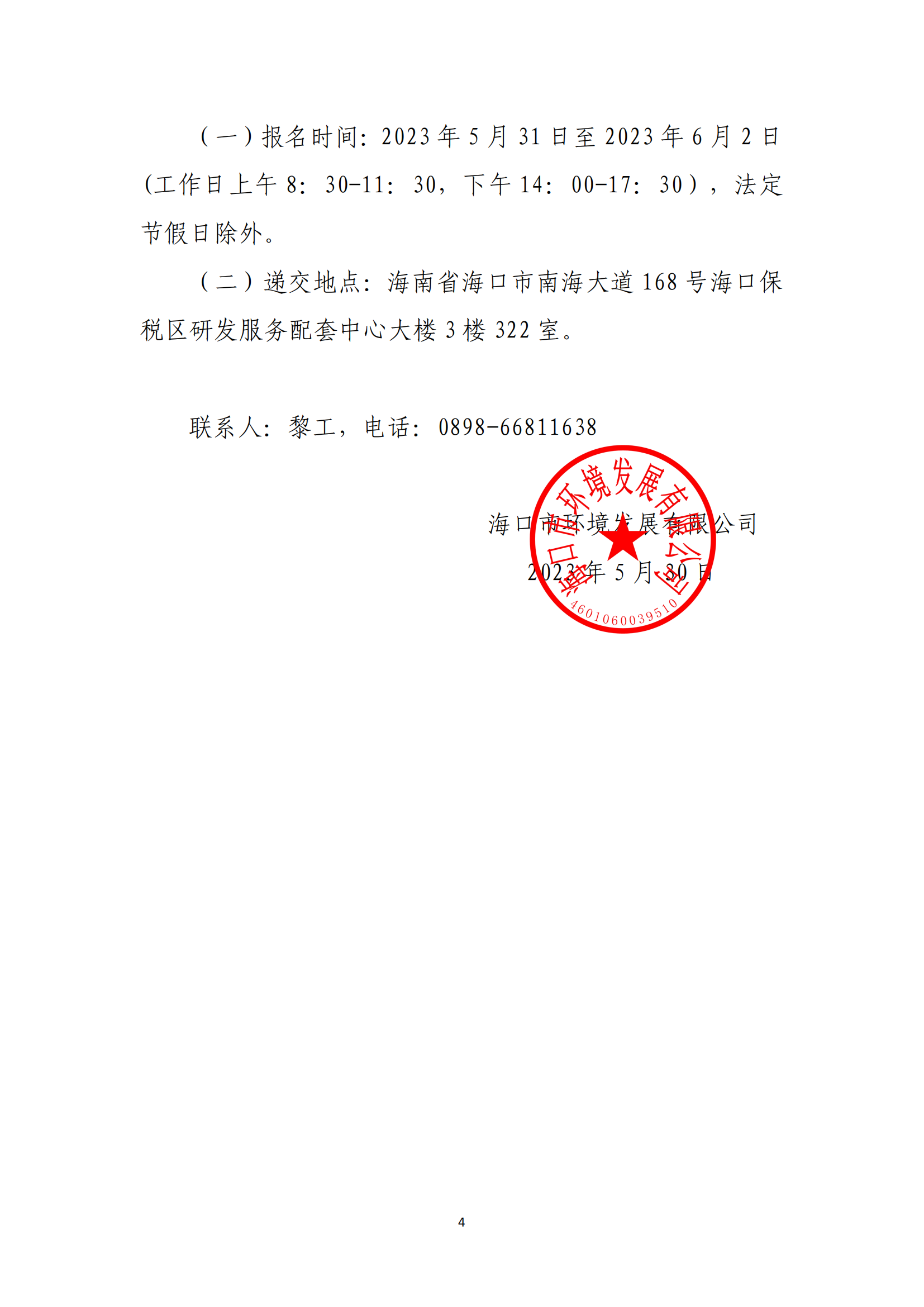 （一）报名时间：2023 年 5 月 31 日至 2023 年 6 月 2 日(工作日上午 8：30-11：30，下午 14：00-17：30），法定节假日除外。

（二）递交地点：海南省海口市南海大道 168 号海口保税区研发服务配套中心大楼 3 楼 322 室。

联系人：黎工，电话：0898-66811638

海口市环境发展有限公司

2023 年 5 月 30 日

海口市环境发展有限公司

4601060039510

4